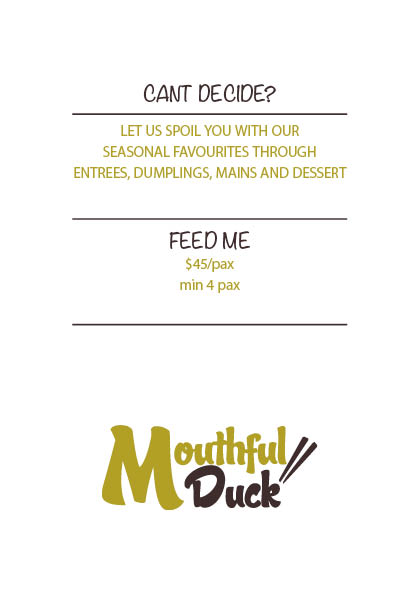 CANT DECIDE?

LET US SPOIL YOU WITH OUR SEASONAL FAVOURITES THROUGH ENTREES, DUMPLINGS, MAINS AND DESSERT

FEED ME
$45/pax
min 4 pax

Mouthful Duck